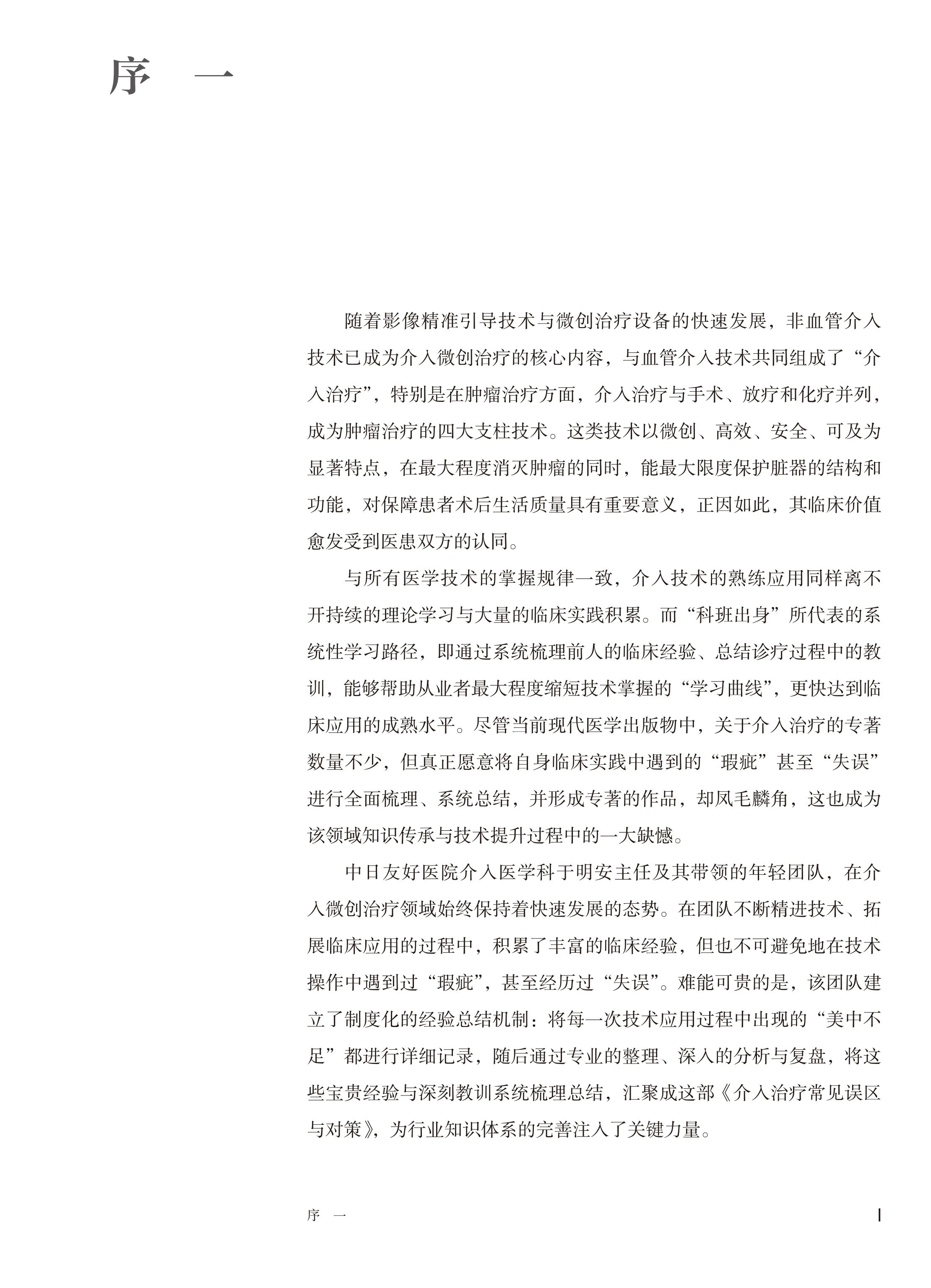 序　一

随着影像精准引导技术与微创治疗设备的快速发展，非血管介入技术已成为介入微创治疗的核心内容，与血管介入技术共同组成了“介入治疗”，特别是在肿瘤治疗方面，介入治疗与手术、放疗和化疗并列，成为肿瘤治疗的四大支柱技术。这类技术以微创、高效、安全、可及为显著特点，在最大程度消灭肿瘤的同时，能最大限度保护脏器的结构和功能，对保障患者术后生活质量具有重要意义，正因如此，其临床价值愈发受到医患双方的认同。

与所有医学技术的掌握规律一致，介入技术的熟练应用同样离不开持续的理论学习与大量的临床实践积累。而“科班出身”所代表的系统性学习路径，即通过系统梳理前人的临床经验、总结诊疗过程中的教训，能够帮助从业者最大程度缩短技术掌握的“学习曲线”，更快达到临床应用的成熟水平。尽管当前现代医学出版物中，关于介入治疗的专著数量不少，但真正愿意将自身临床实践中遇到的“瑕疵”甚至“失误”进行全面梳理、系统总结，并形成专著的作品，却凤毛麟角，这也成为该领域知识传承与技术提升过程中的一大缺憾。

中日友好医院介入医学科于明安主任及其带领的年轻团队，在介入微创治疗领域始终保持着快速发展的态势。在团队不断精进技术、拓展临床应用的过程中，积累了丰富的临床经验，但也不可避免地在技术操作中遇到过“瑕疵”，甚至经历过“失误”。难能可贵的是，该团队建立了制度化的经验总结机制：将每一次技术应用过程中出现的“美中不足”都进行详细记录，随后通过专业的整理、深入的分析与复盘，将这些宝贵经验与深刻教训系统梳理总结，汇聚成这部《介入治疗常见误区与对策》，为行业知识体系的完善注入了关键力量。

序　一　　I